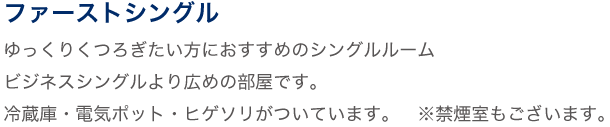 ファーストシングル

ゆっくりくつろぎたい方におすすめのシングルルーム

ビジネスシングルより広めの部屋です。

冷蔵庫・電気ポット・ヒゲソリがついています。　※禁煙室もございます。